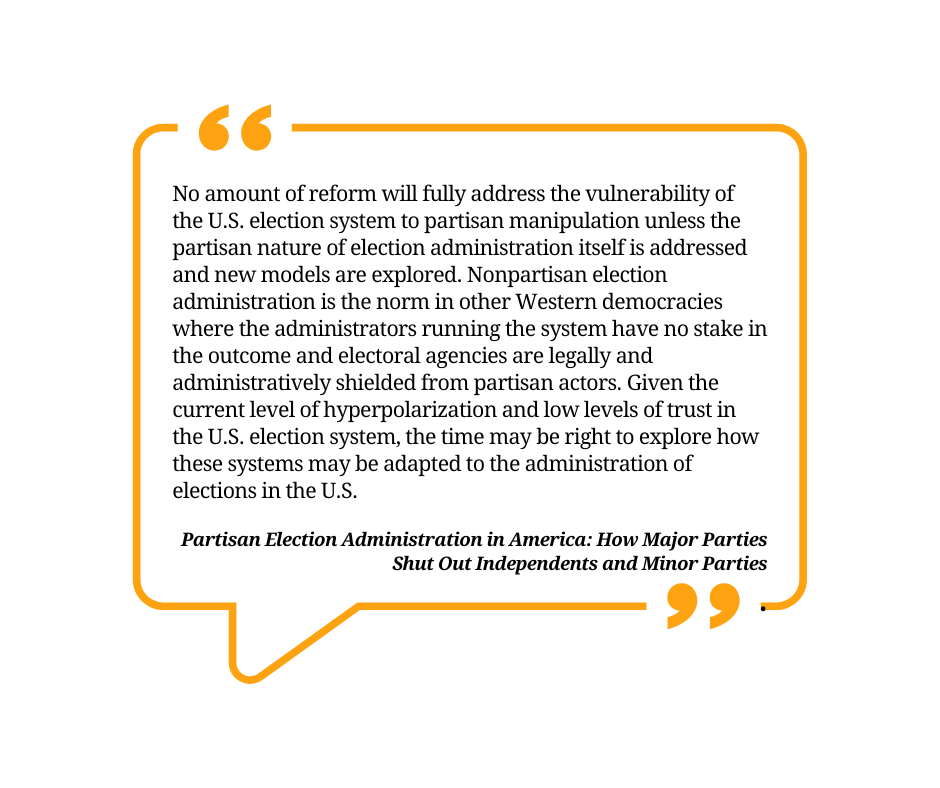 No amount of reform will fully address the vulnerability of the U.S. election system to partisan manipulation unless the partisan nature of election administration itself is addressed and new models are explored. Nonpartisan election administration is the norm in other Western democracies where the administrators running the system have no stake in the outcome and electoral agencies are legally and administratively shielded from partisan actors. Given the current level of hyperpolarization and low levels of trust in the U.S. election system, the time may be right to explore how these systems may be adapted to the administration of elections in the U.S.

Partisan Election Administration in America: How Major Parties Shut Out Independents and Minor Parties